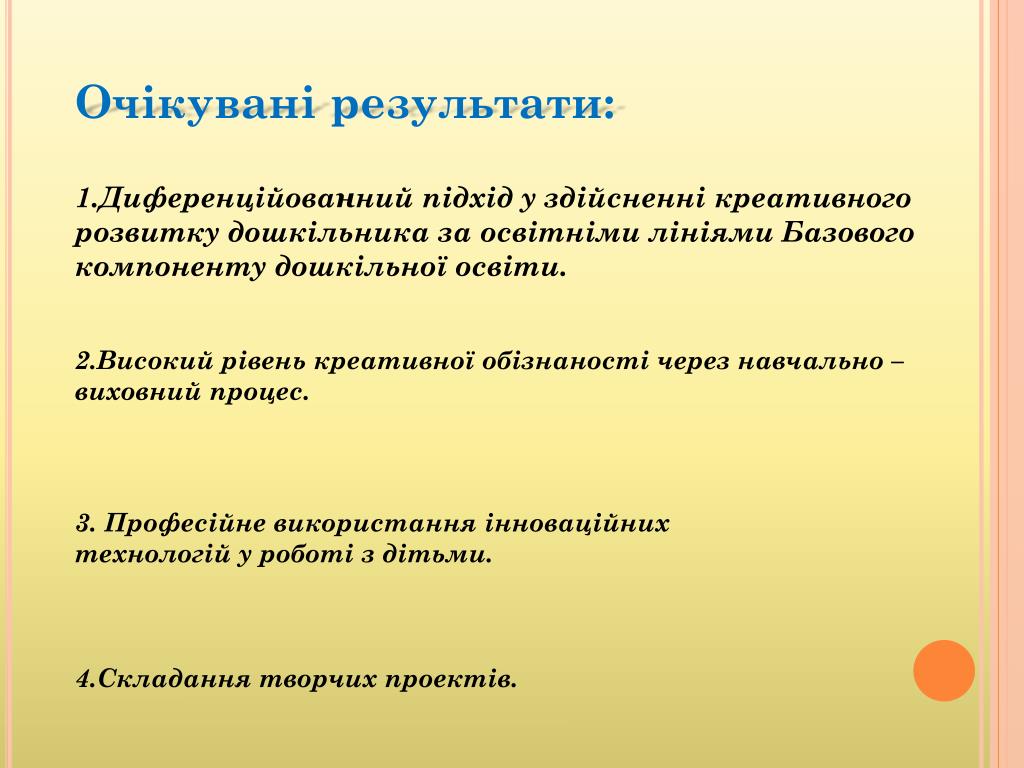 Очікувані результати:

1.Диференційованний підхід у здійсненні креативного розвитку дошкільника за освітніми лініями Базового компоненту дошкільної освіти.

2.Високий рівень креативної обізнаності через навчально – виховний процес.

3. Професійне використання інноваційних технологій у роботі з дітьми.

4.Складання творчих проектів.